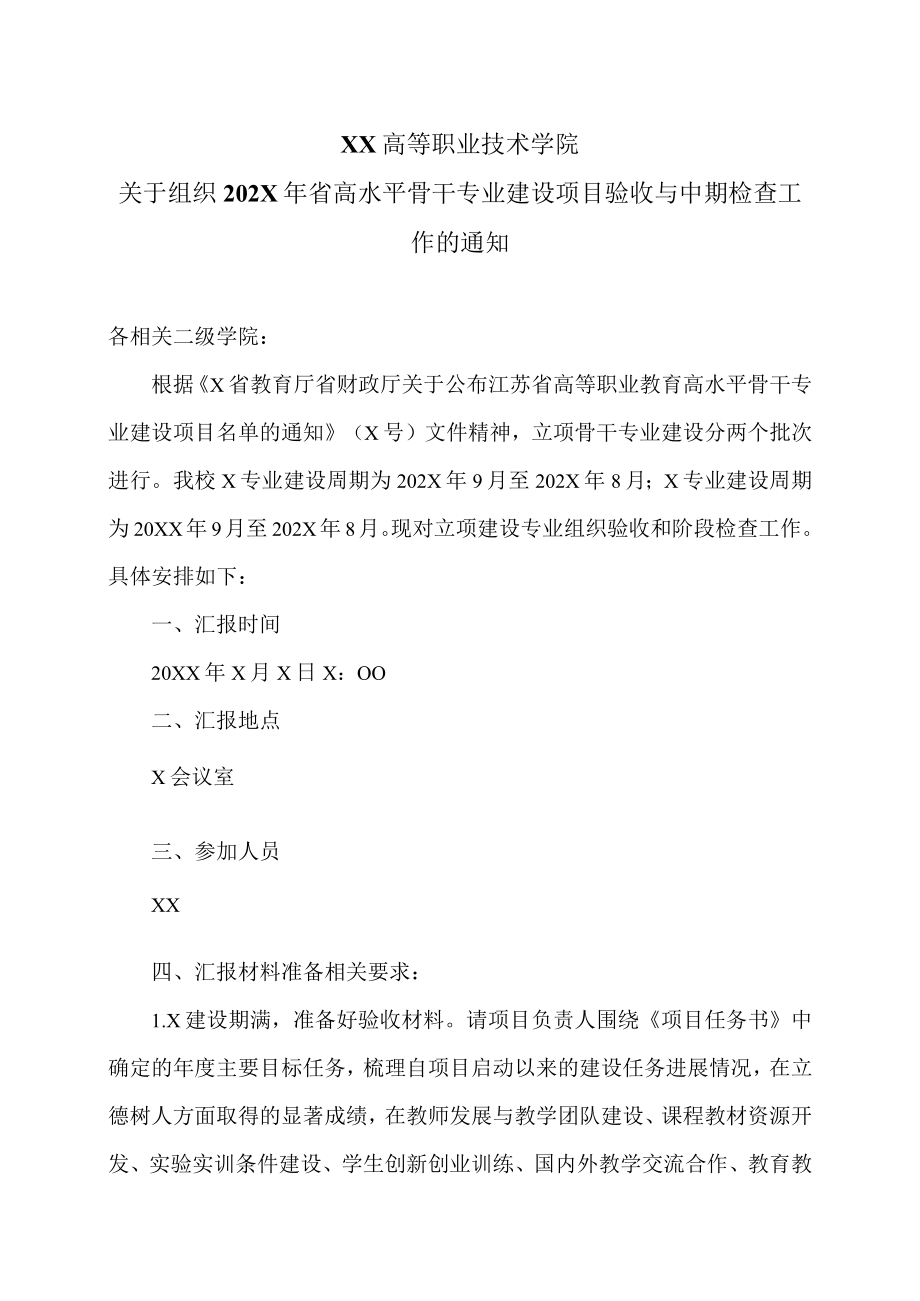 XX高等职业技术学院

关于组织202X年省高水平骨干专业建设项目验收与中期检查工作的通知

各相关二级学院：

根据《X省教育厅省财政厅关于公布江苏省高等职业教育高水平骨干专业建设项目名单的通知》（X号）文件精神，立项骨干专业建设分两个批次进行。我校X专业建设周期为202X年9月至202X年8月；X专业建设周期为20XX年9月至202X年8月。现对立项建设专业组织验收和阶段检查工作。具体安排如下：

一、汇报时间

20XX年X月X日X：OO

二、汇报地点

X会议室

三、参加人员

XX

四、汇报材料准备相关要求：

1.X建设期满，准备好验收材料。请项目负责人围绕《项目任务书》中确定的年度主要目标任务，梳理自项目启动以来的建设任务进展情况，在立德树人方面取得的显著成绩，在教师发展与教学团队建设、课程教材资源开发、实验实训条件建设、学生创新创业训练、国内外教学交流合作、教育教